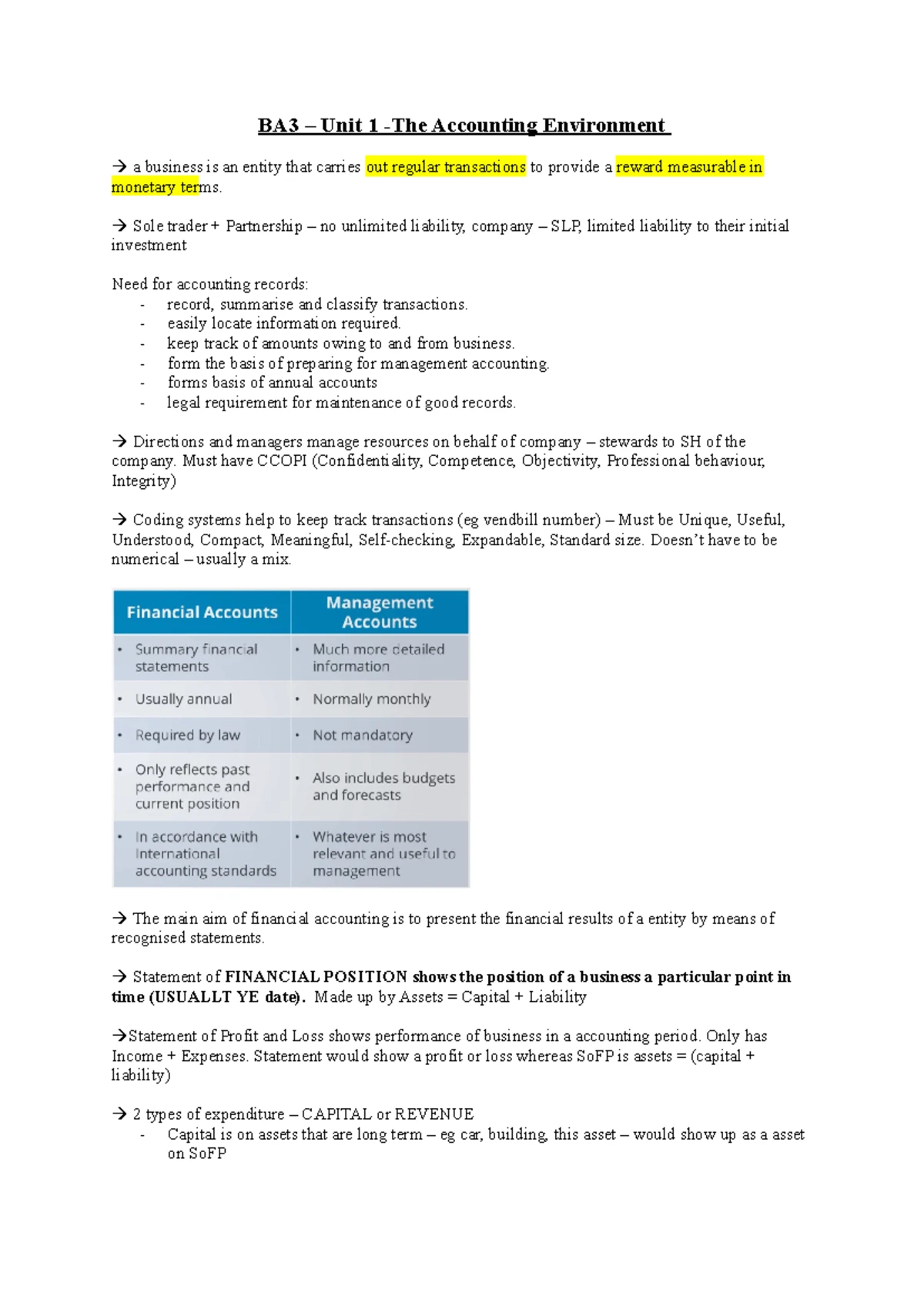 BA3 – Unit 1 -The Accounting Environment

→ a business is an entity that carries out regular transactions to provide a reward measurable in monetary terms.

→ Sole trader + Partnership – no unlimited liability, company – SLP, limited liability to their initial investment

Need for accounting records:
- record, summarise and classify transactions.
- easily locate information required.
- keep track of amounts owing to and from business.
- form the basis of preparing for management accounting.
- forms basis of annual accounts
- legal requirement for maintenance of good records.

→ Directions and managers manage resources on behalf of company – stewards to SH of the company. Must have CCOPI (Confidentiality, Competence, Objectivity, Professional behaviour, Integrity)

→ Coding systems help to keep track transactions (eg vendbill number) – Must be Unique, Useful, Understood, Compact, Meaningful, Self-checking, Expandable, Standard size. Doesn't have to be numerical – usually a mix.

| Financial Accounts | Management Accounts |
|---|---|
| • Summary financial statements | • Much more detailed information |
| • Usually annual | • Normally monthly |
| • Required by law | • Not mandatory |
| • Only reflects past performance and current position | • Also includes budgets and forecasts |
| • In accordance with International accounting standards | • Whatever is most relevant and useful to management |

→ The main aim of financial accounting is to present the financial results of a entity by means of recognised statements.

→ Statement of FINANCIAL POSITION shows the position of a business a particular point in time (USUALLT YE date). Made up by Assets = Capital + Liability

→Statement of Profit and Loss shows performance of business in a accounting period. Only has Income + Expenses. Statement would show a profit or loss whereas SoFP is assets = (capital + liability)

→ 2 types of expenditure – CAPITAL or REVENUE
- Capital is on assets that are long term – eg car, building, this asset – would show up as a asset on SoFP